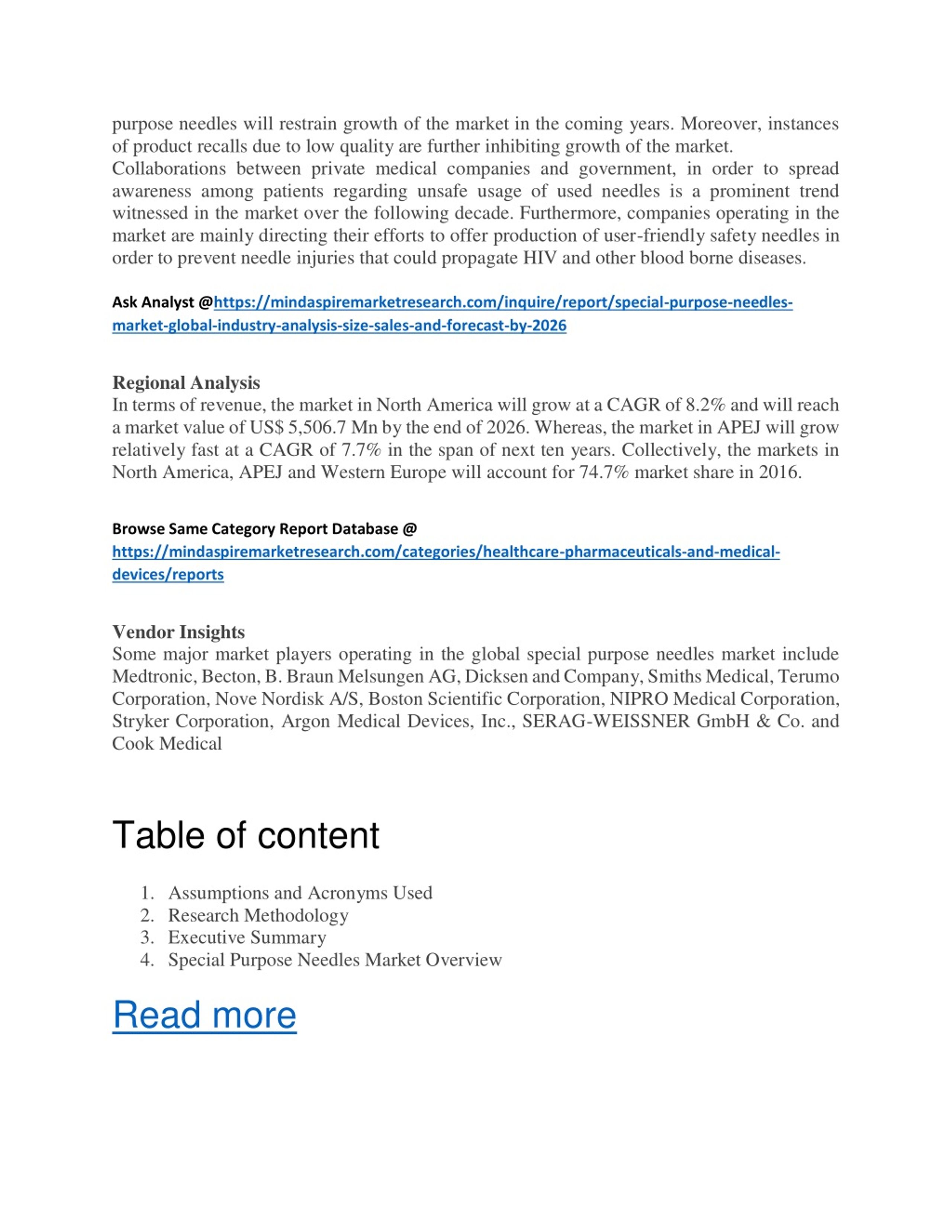 purpose needles will restrain growth of the market in the coming years. Moreover, instances of product recalls due to low quality are further inhibiting growth of the market.
Collaborations between private medical companies and government, in order to spread awareness among patients regarding unsafe usage of used needles is a prominent trend witnessed in the market over the following decade. Furthermore, companies operating in the market are mainly directing their efforts to offer production of user-friendly safety needles in order to prevent needle injuries that could propagate HIV and other blood borne diseases.

Ask Analyst @https://mindaspiremarketresearch.com/inquire/report/special-purpose-needles-market-global-industry-analysis-size-sales-and-forecast-by-2026

Regional Analysis
In terms of revenue, the market in North America will grow at a CAGR of 8.2% and will reach a market value of US$ 5,506.7 Mn by the end of 2026. Whereas, the market in APEJ will grow relatively fast at a CAGR of 7.7% in the span of next ten years. Collectively, the markets in North America, APEJ and Western Europe will account for 74.7% market share in 2016.

Browse Same Category Report Database @
https://mindaspiremarketresearch.com/categories/healthcare-pharmaceuticals-and-medical-devices/reports

Vendor Insights
Some major market players operating in the global special purpose needles market include Medtronic, Becton, B. Braun Melsungen AG, Dicksen and Company, Smiths Medical, Terumo Corporation, Nove Nordisk A/S, Boston Scientific Corporation, NIPRO Medical Corporation, Stryker Corporation, Argon Medical Devices, Inc., SERAG-WEISSNER GmbH & Co. and Cook Medical

Table of content

1. Assumptions and Acronyms Used
2. Research Methodology
3. Executive Summary
4. Special Purpose Needles Market Overview

Read more